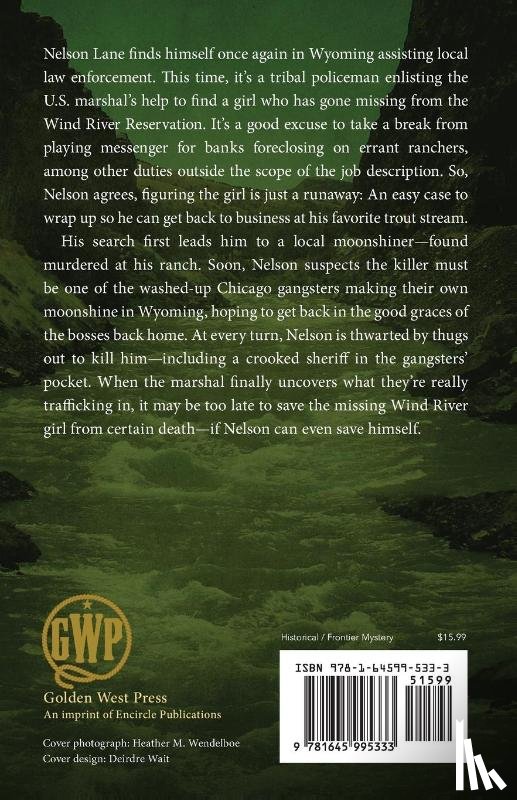 Nelson Lane finds himself once again in Wyoming assisting local law enforcement. This time, it's a tribal policeman enlisting the U.S. marshal's help to find a girl who has gone missing from the Wind River Reservation. It's a good excuse to take a break from playing messenger for banks foreclosing on errant ranchers, among other duties outside the scope of the job description. So, Nelson agrees, figuring the girl is just a runaway: An easy case to wrap up so he can get back to business at his favorite trout stream.

His search first leads him to a local moonshiner—found murdered at his ranch. Soon, Nelson suspects the killer must be one of the washed-up Chicago gangsters making their own moonshine in Wyoming, hoping to get back in the good graces of the bosses back home. At every turn, Nelson is thwarted by thugs out to kill him—including a crooked sheriff in the gangsters' pocket. When the marshal finally uncovers what they're really trafficking in, it may be too late to save the missing Wind River girl from certain death—if Nelson can even save himself.

GWP

Golden West Press
An imprint of Encircle Publications

Cover photograph: Heather M. Wendelboe
Cover design: Deirdre Wait

Historical / Frontier Mystery $15.99

ISBN 978-1-64599-533-3
51599
9 781645 995333